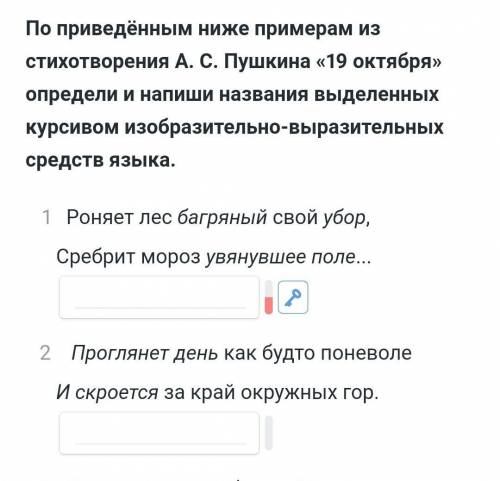 По приведённым ниже примерам из стихотворения А. С. Пушкина «19 октября» определи и напиши названия выделенных курсивом изобразительно-выразительных средств языка.

1 Роняет лес багряный свой убор,

Сребрит мороз увянувшее поле...

2 Проглянет день как будто поневоле

И скроется за край окружных гор.